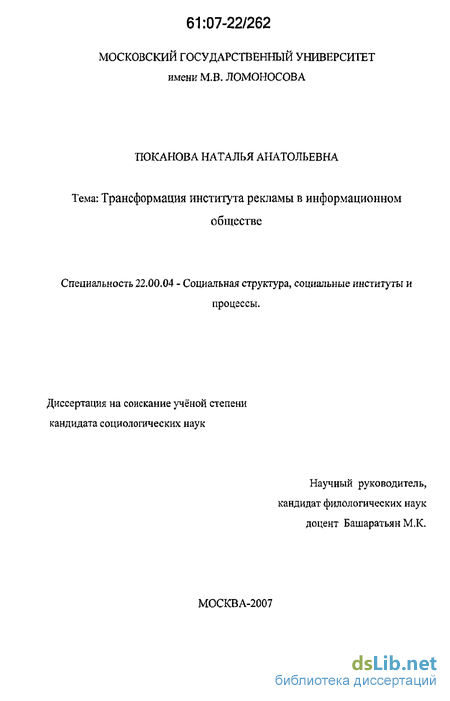 61:07-22/262

МОСКОВСКИЙ ГОСУДАРСТВЕННЫЙ УНИВЕРСИТЕТ
имени М.В. ЛОМОНОСОВА

ТЮКАНОВА НАТАЛЬЯ АНАТОЛЬЕВНА

Тема: Трансформация института рекламы в информационном обществе

Специальность 22.00.04 - Социальная структура, социальные институты и процессы.

Диссертация на соискание учёной степени
кандидата социологических наук

Научный руководитель,
кандидат филологических наук
доцент Башаратьян М.К.

МОСКВА-2007

dsLib.net
библиотека диссертаций